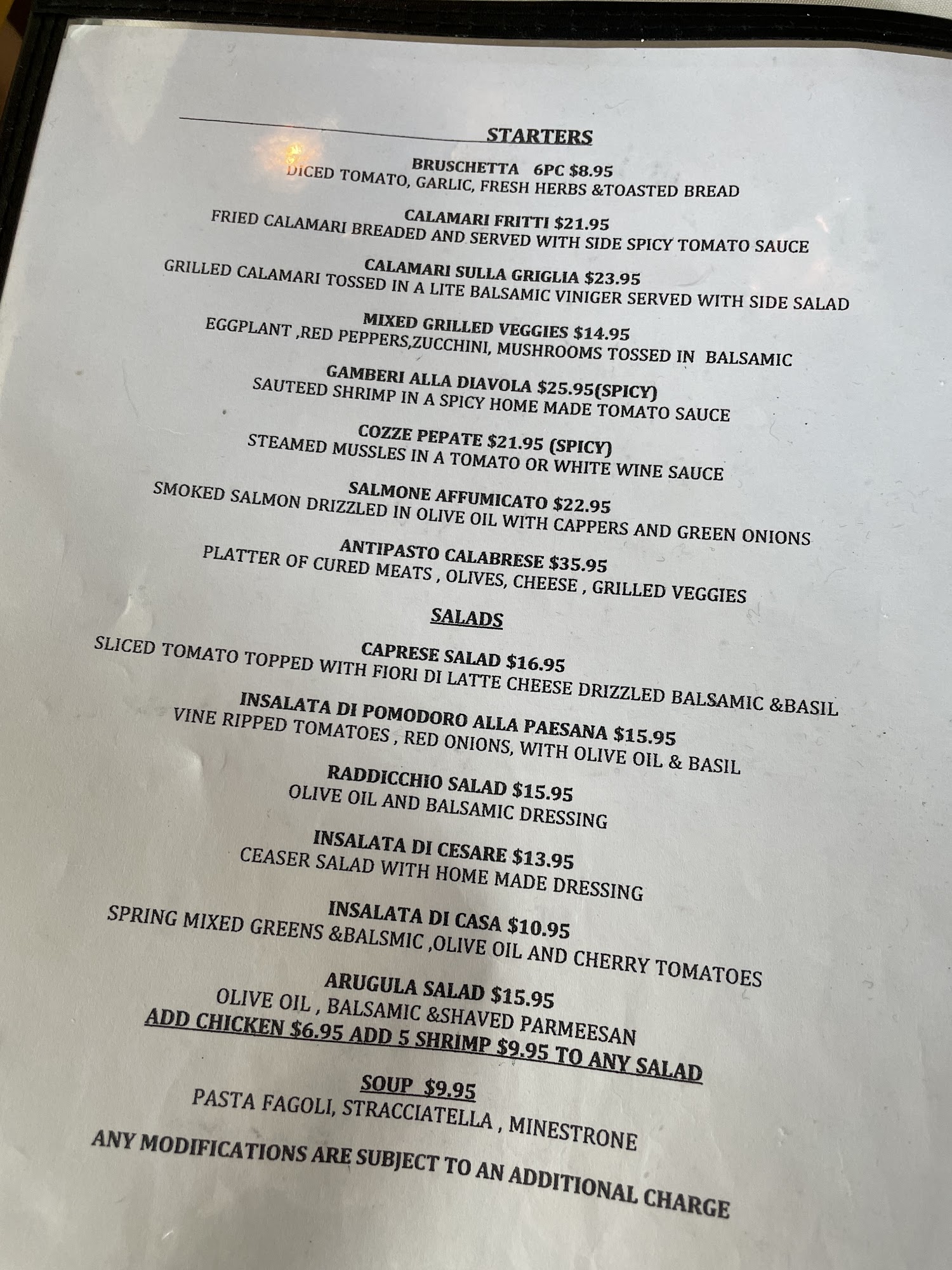 STARTERS

BRUSCHETTA 6PC $8.95
DICED TOMATO, GARLIC, FRESH HERBS &TOASTED BREAD

CALAMARI FRITTI $21.95
FRIED CALAMARI BREADED AND SERVED WITH SIDE SPICY TOMATO SAUCE

CALAMARI SULLA GRIGLIA $23.95
GRILLED CALAMARI TOSSED IN A LITE BALSAMIC VINIGER SERVED WITH SIDE SALAD

MIXED GRILLED VEGGIES $14.95
EGGPLANT ,RED PEPPERS,ZUCCHINI, MUSHROOMS TOSSED IN BALSAMIC

GAMBERI ALLA DIAVOLA $25.95(SPICY)
SAUTEED SHRIMP IN A SPICY HOME MADE TOMATO SAUCE

COZZE PEPATE $21.95 (SPICY)
STEAMED MUSSLES IN A TOMATO OR WHITE WINE SAUCE

SALMONE AFFUMICATO $22.95
SMOKED SALMON DRIZZLED IN OLIVE OIL WITH CAPPERS AND GREEN ONIONS

ANTIPASTO CALABRESE $35.95
PLATTER OF CURED MEATS , OLIVES, CHEESE , GRILLED VEGGIES

SALADS

CAPRESE SALAD $16.95
SLICED TOMATO TOPPED WITH FIORI DI LATTE CHEESE DRIZZLED BALSAMIC &BASIL

INSALATA DI POMODORO ALLA PAESANA $15.95
VINE RIPPED TOMATOES , RED ONIONS, WITH OLIVE OIL & BASIL

RADDICCHIO SALAD $15.95
OLIVE OIL AND BALSAMIC DRESSING

INSALATA DI CESARE $13.95
CEASER SALAD WITH HOME MADE DRESSING

INSALATA DI CASA $10.95
SPRING MIXED GREENS &BALSMIC ,OLIVE OIL AND CHERRY TOMATOES

ARUGULA SALAD $15.95
OLIVE OIL , BALSAMIC &SHAVED PARMEESAN
ADD CHICKEN $6.95 ADD 5 SHRIMP $9.95 TO ANY SALAD

SOUP $9.95
PASTA FAGOLI, STRACCIATELLA , MINESTRONE

ANY MODIFICATIONS ARE SUBJECT TO AN ADDITIONAL CHARGE